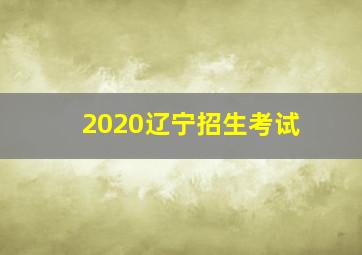 2020辽宁招生考试